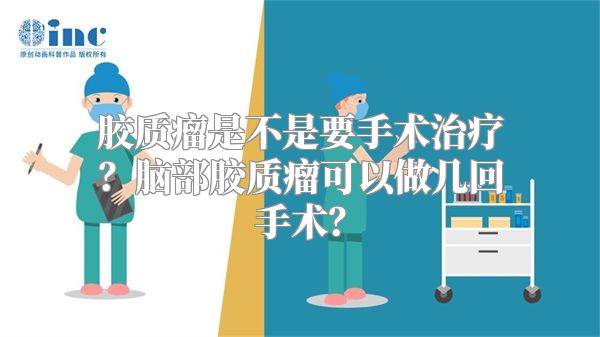 inc
原创动画科普作品 版权所有

胶质瘤是不是要手术治疗？脑部胶质瘤可以做几回手术?